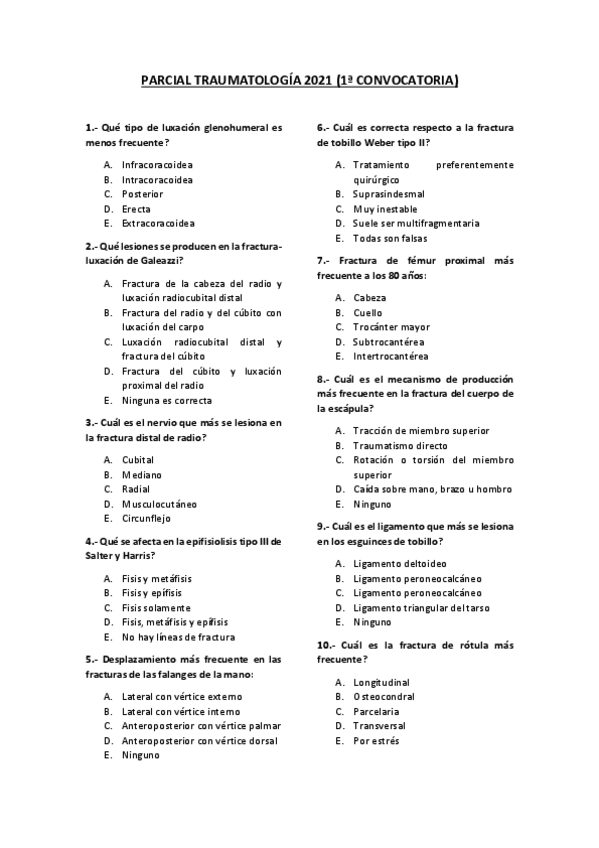 PARCIAL TRAUMATOLOGÍA 2021 (1ª CONVOCATORIA)

1.- Qué tipo de luxación glenohumeral es menos frecuente?

A. Infracoracoidea
B. Intracoracoidea
C. Posterior
D. Erecta
E. Extracoracoidea

2.- Qué lesiones se producen en la fractura-luxación de Galeazzi?

A. Fractura de la cabeza del radio y luxación radiocubital distal
B. Fractura del radio y del cúbito con luxación del carpo
C. Luxación radiocubital distal y fractura del cúbito
D. Fractura del cúbito y luxación proximal del radio
E. Ninguna es correcta

3.- Cuál es el nervio que más se lesiona en la fractura distal de radio?

A. Cubital
B. Mediano
C. Radial
D. Musculocutáneo
E. Circunflejo

4.- Qué se afecta en la epifisiolisis tipo III de Salter y Harris?

A. Fisis y metáfisis
B. Fisis y epífisis
C. Fisis solamente
D. Fisis, metáfisis y epífisis
E. No hay líneas de fractura

5.- Desplazamiento más frecuente en las fracturas de las falanges de la mano:

A. Lateral con vértice externo
B. Lateral con vértice interno
C. Anteroposterior con vértice palmar
D. Anteroposterior con vértice dorsal
E. Ninguno

6.- Cuál es correcta respecto a la fractura de tobillo Weber tipo II?

A. Tratamiento preferentemente quirúrgico
B. Suprasindesmal
C. Muy inestable
D. Suele ser multifragmentaria
E. Todas son falsas

7.- Fractura de fémur proximal más frecuente a los 80 años:

A. Cabeza
B. Cuello
C. Trocánter mayor
D. Subtrocantérea
E. Intertrocantérea

8.- Cuál es el mecanismo de producción más frecuente en la fractura del cuerpo de la escápula?

A. Tracción de miembro superior
B. Traumatismo directo
C. Rotación o torsión del miembro superior
D. Caída sobre mano, brazo u hombro
E. Ninguno

9.- Cuál es el ligamento que más se lesiona en los esguinces de tobillo?

A. Ligamento deltoideo
B. Ligamento peroneocalcáneo
C. Ligamento peroneocalcáneo
D. Ligamento triangular del tarso
E. Ninguno

10.- Cuál es la fractura de rótula más frecuente?

A. Longitudinal
B. Osteocondral
C. Parcelaria
D. Transversal
E. Por estrés